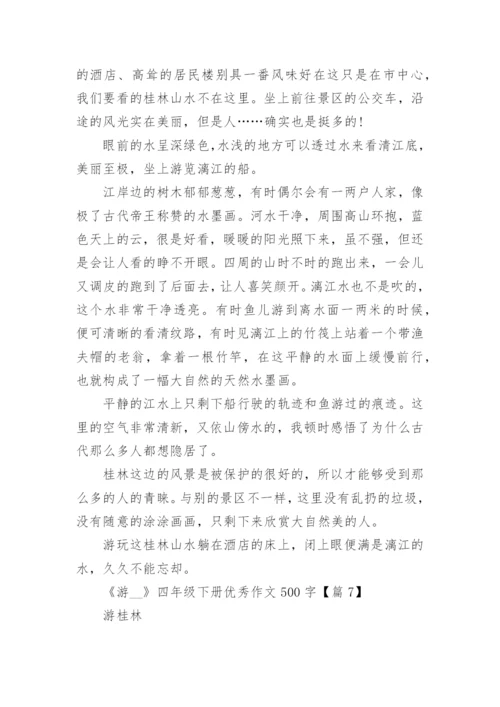 的酒店、高耸的居民楼别具一番风味好在这只是在市中心，我们要看的桂林山水不在这里。坐上前往景区的公交车，沿途的风光实在美丽，但是人……确实也是挺多的！

眼前的水呈深绿色，水浅的地方可以透过水来看清江底，美丽至极，坐上游览漓江的船。

江岸边的树木郁郁葱葱，有时偶尔会有一两户人家，像极了古代帝王称赞的水墨画。河水干净，周围高山环抱，蓝色天上的云，很是好看，暖暖的阳光照下来，虽不强，但还是会让人看的睁不开眼。四周的山时不时的跑出来，一会儿又调皮的跑到了后面去，让人喜笑颜开。漓江水也不是吹的，这个水非常干净透亮。有时鱼儿游到离水面一两米的时候，便可清晰的看清纹路，有时见漓江上的竹筏上站着一个带渔夫帽的老翁，拿着一根竹竿，在这平静的水面上缓慢前行，也就构成了一幅大自然的天然水墨画。

平静的江水上只剩下船行驶的轨迹和鱼游过的痕迹。这里的空气非常清新，又依山傍水的，我顿时感悟了为什么古代那么多人都想隐居了。

桂林这边的风景是被保护的很好的，所以才能够受到那么多的人的青睐。与别的景区不一样，这里没有乱扔的垃圾，没有随意的涂涂画画，只剩下来欣赏大自然美的人。

游玩这桂林山水躺在酒店的床上，闭上眼便满是漓江的水，久久不能忘却。

《游__》四年级下册优秀作文 500 字【篇 7】

游桂林